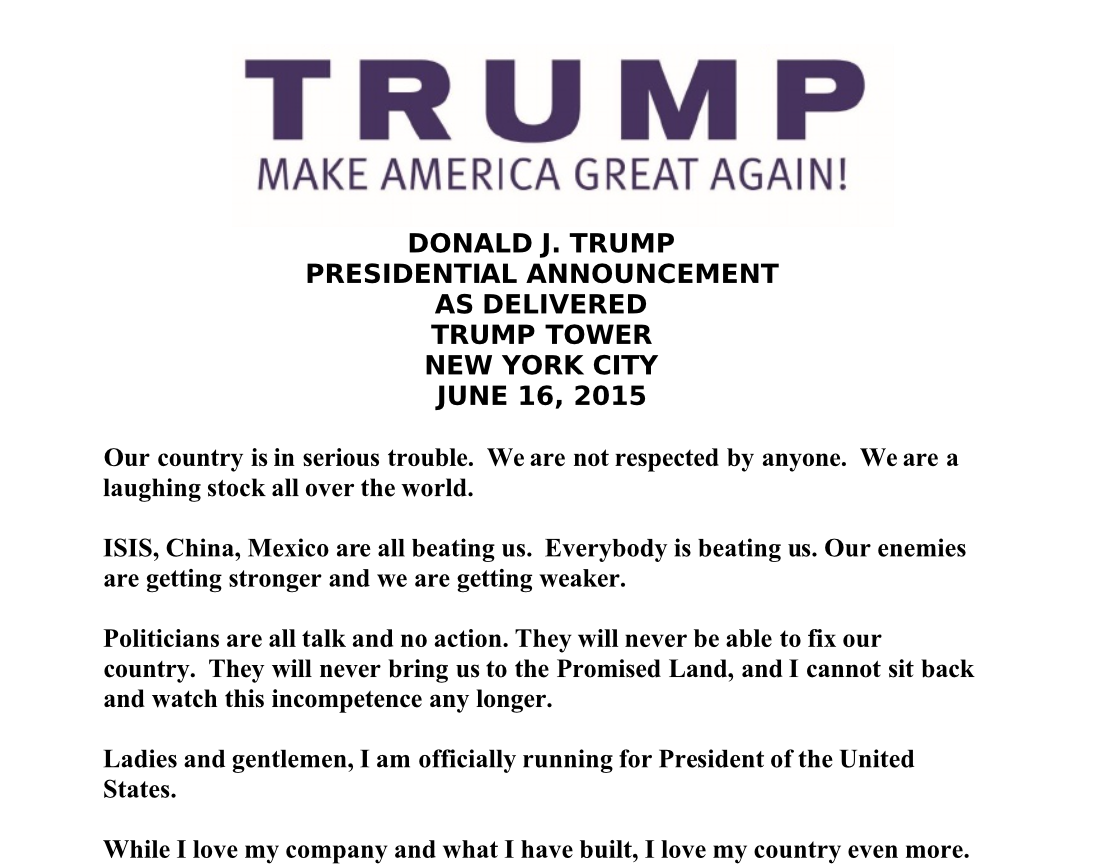 TRUMP
MAKE AMERICA GREAT AGAIN!

DONALD J. TRUMP
PRESIDENTIAL ANNOUNCEMENT
AS DELIVERED
TRUMP TOWER
NEW YORK CITY
JUNE 16, 2015

Our country is in serious trouble. We are not respected by anyone. We are a laughing stock all over the world.

ISIS, China, Mexico are all beating us. Everybody is beating us. Our enemies are getting stronger and we are getting weaker.

Politicians are all talk and no action. They will never be able to fix our country. They will never bring us to the Promised Land, and I cannot sit back and watch this incompetence any longer.

Ladies and gentlemen, I am officially running for President of the United States.

While I love my company and what I have built, I love my country even more.